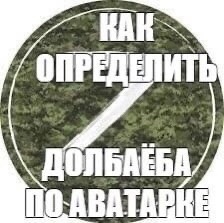 КАК ОПРЕДЕЛИТЬ ДОЛБАЁБА ПО АВАТАРКЕ